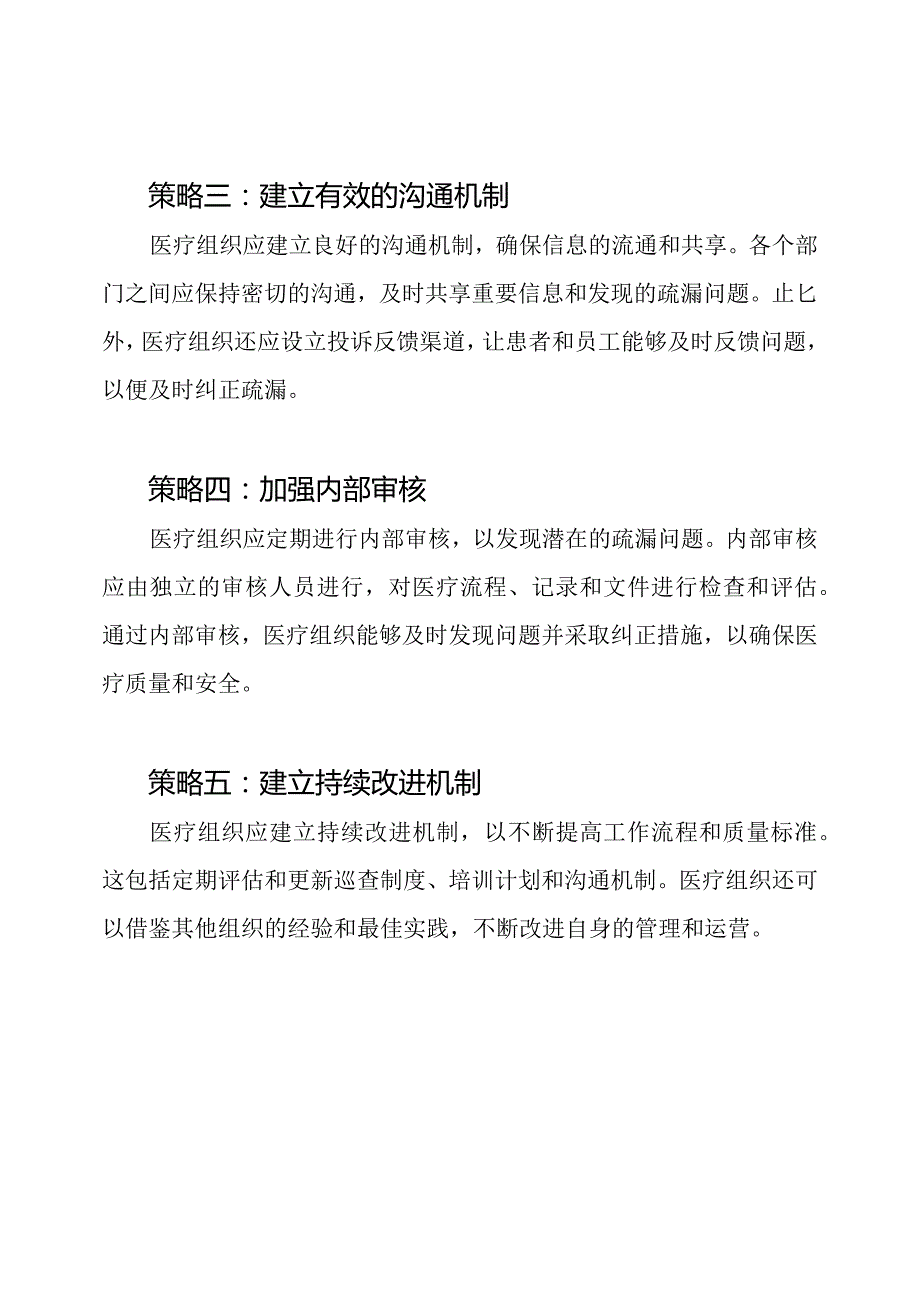 策略三：建立有效的沟通机制

医疗组织应建立良好的沟通机制，确保信息的流通和共享。各个部门之间应保持密切的沟通，及时共享重要信息和发现的疏漏问题。止匕外，医疗组织还应设立投诉反馈渠道，让患者和员工能够及时反馈问题，以便及时纠正疏漏。

策略四：加强内部审核

医疗组织应定期进行内部审核，以发现潜在的疏漏问题。内部审核应由独立的审核人员进行，对医疗流程、记录和文件进行检查和评估。通过内部审核，医疗组织能够及时发现问题并采取纠正措施，以确保医疗质量和安全。

策略五：建立持续改进机制

医疗组织应建立持续改进机制，以不断提高工作流程和质量标准。这包括定期评估和更新巡查制度、培训计划和沟通机制。医疗组织还可以借鉴其他组织的经验和最佳实践，不断改进自身的管理和运营。